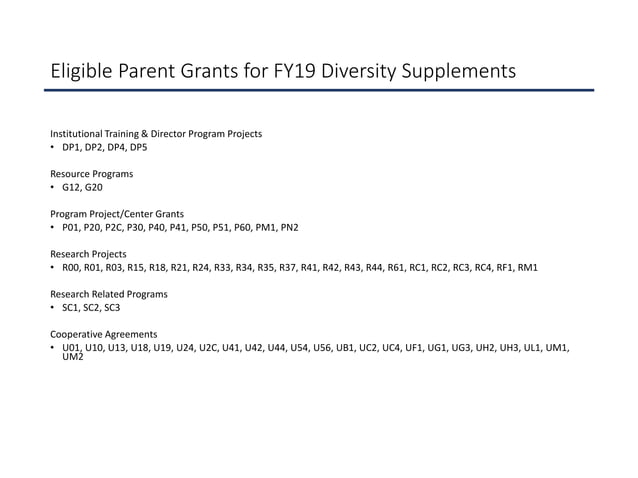 Eligible Parent Grants for FY19 Diversity Supplements

Institutional Training & Director Program Projects
• DP1, DP2, DP4, DP5

Resource Programs
• G12, G20

Program Project/Center Grants
• P01, P20, P2C, P30, P40, P41, P50, P51, P60, PM1, PN2

Research Projects
• R00, R01, R03, R15, R18, R21, R24, R33, R34, R35, R37, R41, R42, R43, R44, R61, RC1, RC2, RC3, RC4, RF1, RM1

Research Related Programs
• SC1, SC2, SC3

Cooperative Agreements
• U01, U10, U13, U18, U19, U24, U2C, U41, U42, U44, U54, U56, UB1, UC2, UC4, UF1, UG1, UG3, UH2, UH3, UL1, UM1, UM2